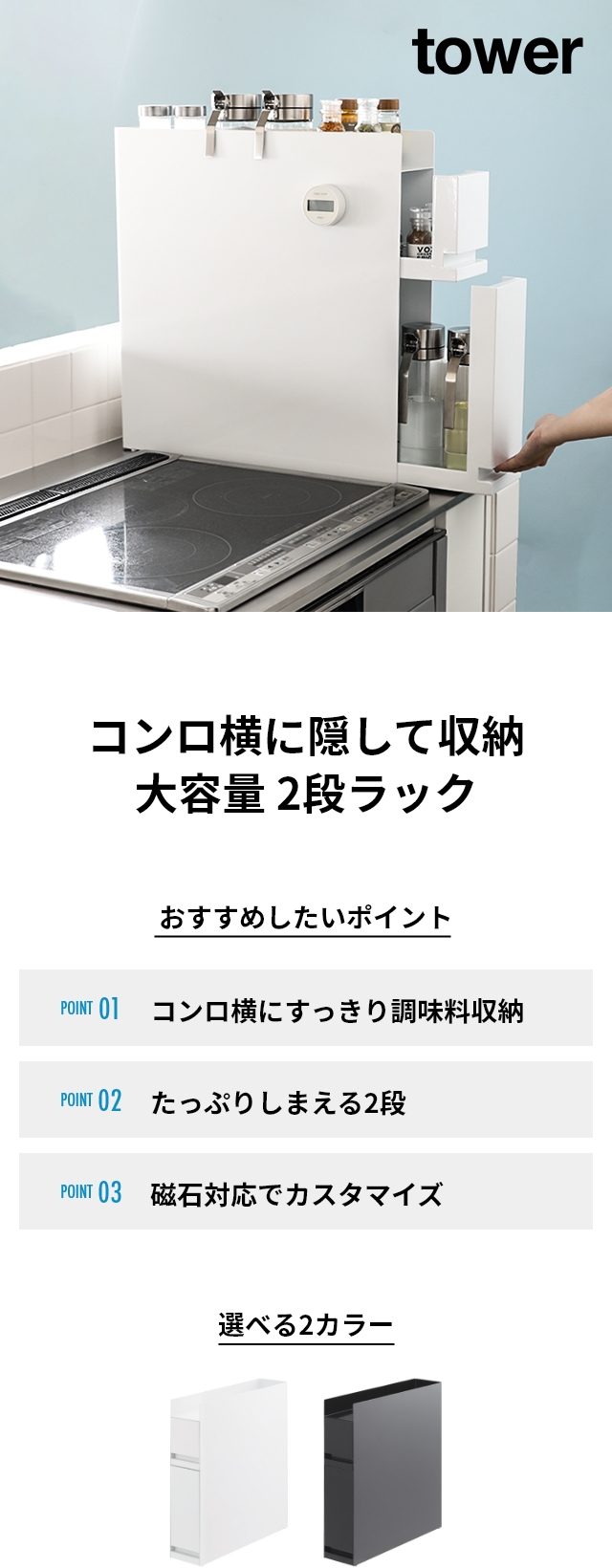 tower

コンロ横に隠して収納
大容量 2段ラック

おすすめしたいポイント

POINT 01 コンロ横にすっきり調味料収納

POINT 02 たっぷりしまえる2段

POINT 03 磁石対応でカスタマイズ

選べる2カラー